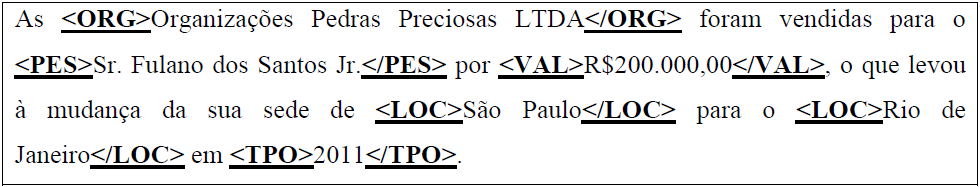 As <ORG>Organizações Pedras Preciosas LTDA</ORG> foram vendidas para o <PES>Sr. Fulano dos Santos Jr.</PES> por <VAL>R$200.000,00</VAL>, o que levou à mudança da sua sede de <LOC>São Paulo</LOC> para o <LOC>Rio de Janeiro</LOC> em <TPO>2011</TPO>.